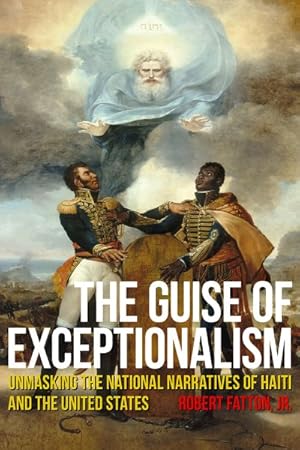 THE GUISE OF EXCEPTIONALISM

UNMASKING THE NATIONAL NARRATIVES OF HAITI AND THE UNITED STATES

ROBERT FATTON, JR.